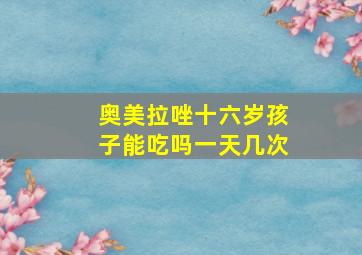 奥美拉唑十六岁孩子能吃吗一天几次